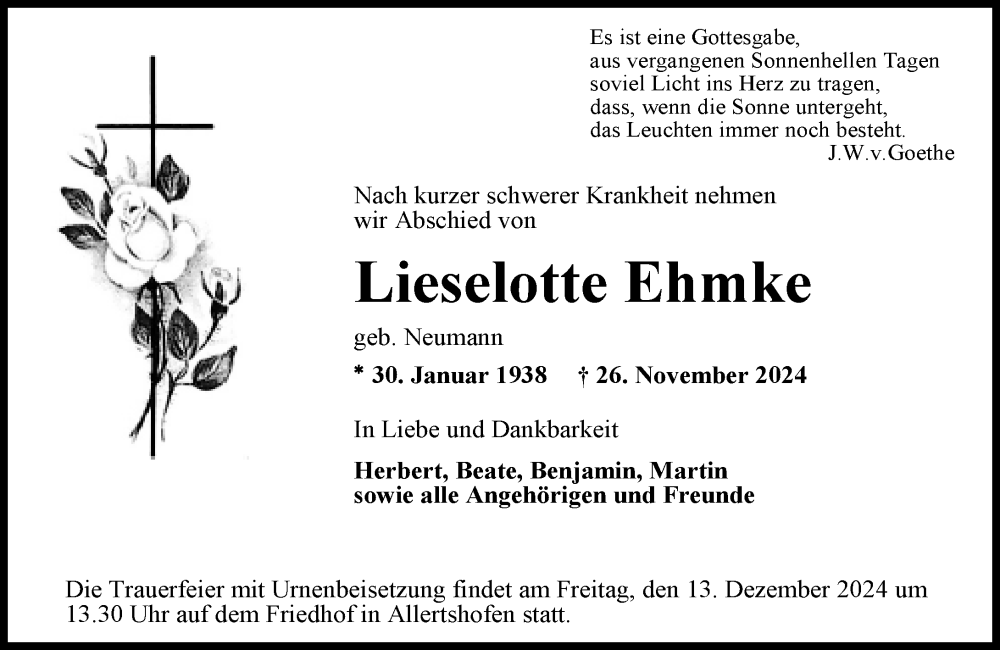 Es ist eine Gottesgabe,
aus vergangenen Sonnenhellen Tagen
soviel Licht ins Herz zu tragen,
dass, wenn die Sonne untergeht,
das Leuchten immer noch besteht.
J.W.v.Goethe

Nach kurzer schwerer Krankheit nehmen wir Abschied von

Lieselotte Ehmke

geb. Neumann

* 30. Januar 1938 † 26. November 2024

In Liebe und Dankbarkeit

Herbert, Beate, Benjamin, Martin
sowie alle Angehörigen und Freunde

Die Trauerfeier mit Urnenbeisetzung findet am Freitag, den 13. Dezember 2024 um 13.30 Uhr auf dem Friedhof in Allertshofen statt.